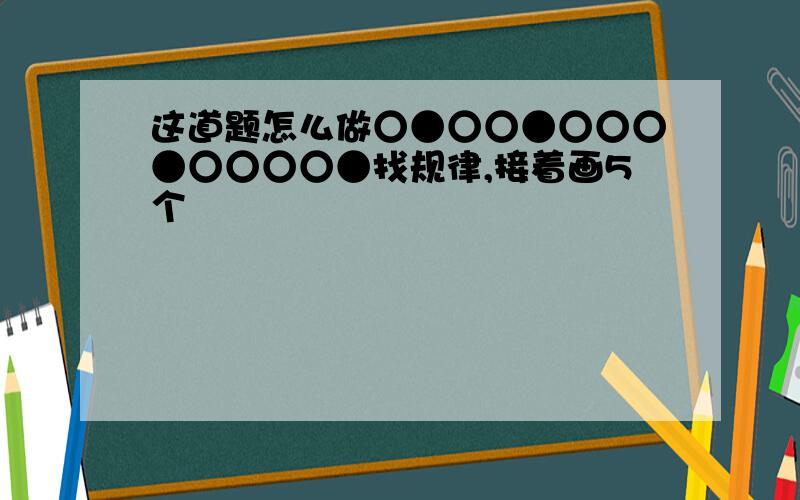 这道题怎么做○●○○●○○○●○○○○●找规律,接着画5个